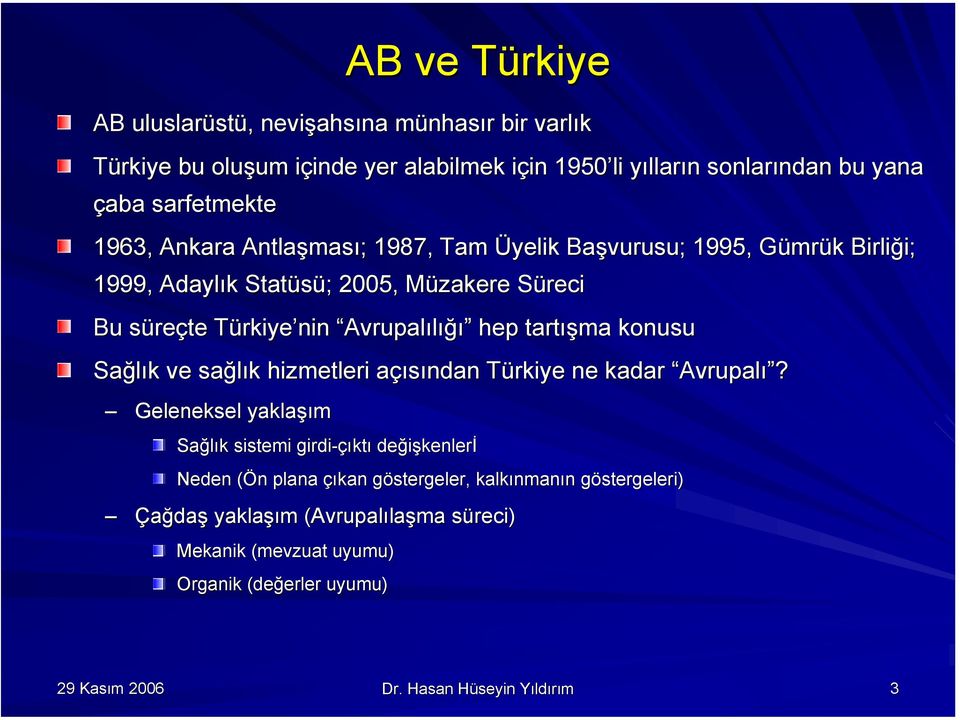 AB ve Türkiye

AB uluslarüstü, nevişahsına münhasır bir varlık

Türkiye bu oluşum içinde yer alabilmek için 1950'li yılların sonlarından bu yana çaba sarfetmekte

1963, Ankara Antlaşması; 1987, Tam Üyelik Başvurusu; 1995, Gümrük Birliği; 1999, Adaylık Statüsü; 2005, Müzakere Süreci

Bu süreçte Türkiye'nin "Avrupalılığı" hep tartışma konusu

Sağlık ve sağlık hizmetleri açısından Türkiye ne kadar "Avrupalı"?

– Geleneksel yaklaşım

Sağlık sistemi girdi-çıktı değişkenlerİ

Neden (Ön plana çıkan göstergeler, kalkınmanın göstergeleri)

– Çağdaş yaklaşım (Avrupalılaşma süreci)

Mekanik (mevzuat uyumu)

Organik (değerler uyumu)

29 Kasım 2006 Dr. Hasan Hüseyin Yıldırım 3